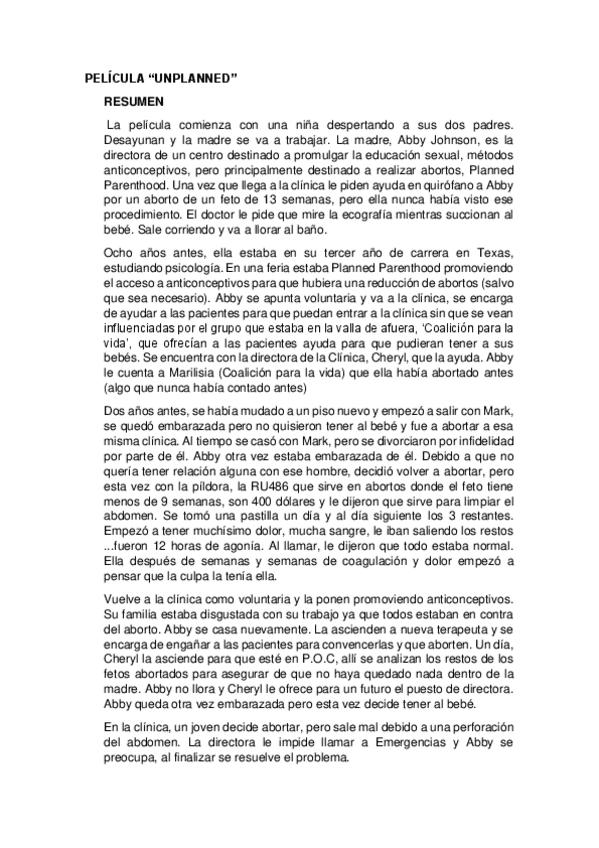 PELÍCULA “UNPLANNED”

RESUMEN

La película comienza con una niña despertando a sus dos padres. Desayunan y la madre se va a trabajar. La madre, Abby Johnson, es la directora de un centro destinado a promulgar la educación sexual, métodos anticonceptivos, pero principalmente destinado a realizar abortos, Planned Parenthood. Una vez que llega a la clínica le piden ayuda en quirófano a Abby por un aborto de un feto de 13 semanas, pero ella nunca había visto ese procedimiento. El doctor le pide que mire la ecografía mientras succionan al bebé. Sale corriendo y va a llorar al baño.

Ocho años antes, ella estaba en su tercer año de carrera en Texas, estudiando psicología. En una feria estaba Planned Parenthood promoviendo el acceso a anticonceptivos para que hubiera una reducción de abortos (salvo que sea necesario). Abby se apunta voluntaria y va a la clínica, se encarga de ayudar a las pacientes para que puedan entrar a la clínica sin que se vean influenciadas por el grupo que estaba en la valla de afuera, ‘Coalición para la vida’, que ofrecían a las pacientes ayuda para que pudieran tener a sus bebés. Se encuentra con la directora de la Clínica, Cheryl, que la ayuda. Abby le cuenta a Marilisia (Coalición para la vida) que ella había abortado antes (algo que nunca había contado antes)

Dos años antes, se había mudado a un piso nuevo y empezó a salir con Mark, se quedó embarazada pero no quisieron tener al bebé y fue a abortar a esa misma clínica. Al tiempo se casó con Mark, pero se divorciaron por infidelidad por parte de él. Abby otra vez estaba embarazada de él. Debido a que no quería tener relación alguna con ese hombre, decidió volver a abortar, pero esta vez con la píldora, la RU486 que sirve en abortos donde el feto tiene menos de 9 semanas, son 400 dólares y le dijeron que sirve para limpiar el abdomen. Se tomó una pastilla un día y al día siguiente los 3 restantes. Empezó a tener muchísimo dolor, mucha sangre, le iban saliendo los restos ...fueron 12 horas de agonía. Al llamar, le dijeron que todo estaba normal. Ella después de semanas y semanas de coagulación y dolor empezó a pensar que la culpa la tenía ella.

Vuelve a la clínica como voluntaria y la ponen promoviendo anticonceptivos. Su familia estaba disgustada con su trabajo ya que todos estaban en contra del aborto. Abby se casa nuevamente. La ascienden a nueva terapeuta y se encarga de engañar a las pacientes para convencerlas y que aborten. Un día, Cheryl la asciende para que esté en P.O.C, allí se analizan los restos de los fetos abortados para asegurar de que no haya quedado nada dentro de la madre. Abby no llora y Cheryl le ofrece para un futuro el puesto de directora. Abby queda otra vez embarazada pero esta vez decide tener al bebé.

En la clínica, un joven decide abortar, pero sale mal debido a una perforación del abdomen. La directora le impide llamar a Emergencias y Abby se preocupa, al finalizar se resuelve el problema.